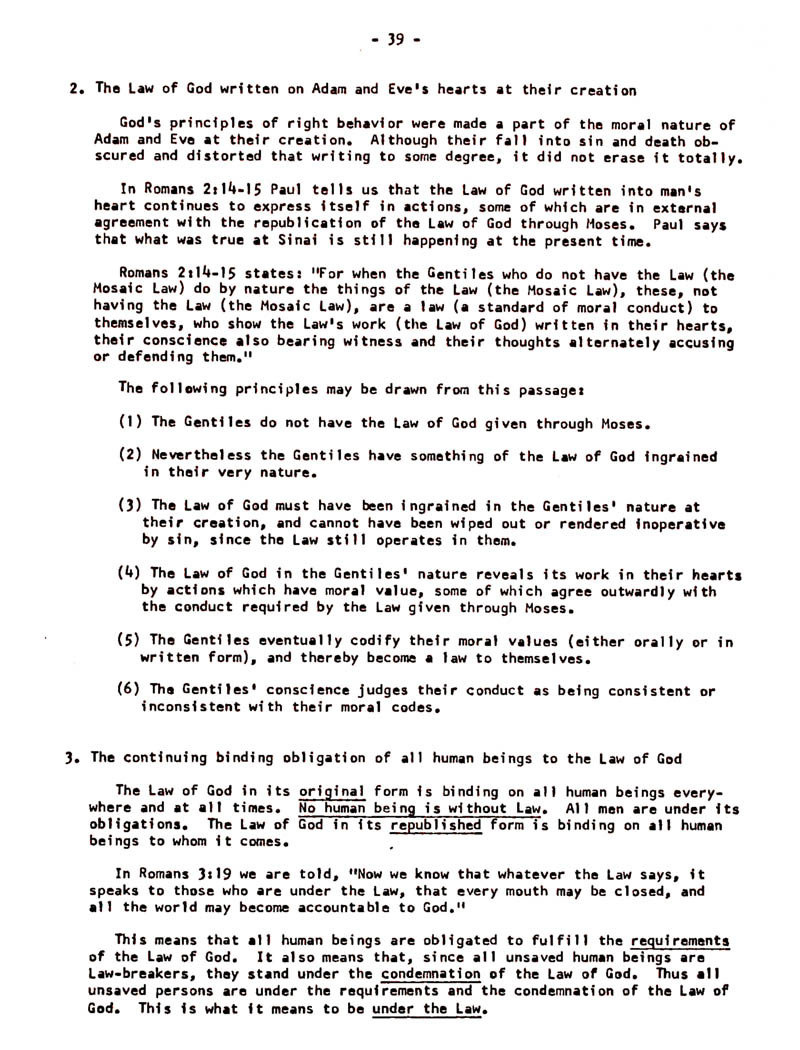 - 39 -

2. The Law of God written on Adam and Eve's hearts at their creation

God's principles of right behavior were made a part of the moral nature of Adam and Eve at their creation. Although their fall into sin and death obscured and distorted that writing to some degree, it did not erase it totally.

In Romans 2:14-15 Paul tells us that the Law of God written into man's heart continues to express itself in actions, some of which are in external agreement with the republication of the Law of God through Moses. Paul says that what was true at Sinai is still happening at the present time.

Romans 2:14-15 states: "For when the Gentiles who do not have the Law (the Mosaic Law) do by nature the things of the Law (the Mosaic Law), these, not having the Law (the Mosaic Law), are a law (a standard of moral conduct) to themselves, who show the Law's work (the Law of God) written in their hearts, their conscience also bearing witness and their thoughts alternately accusing or defending them."

The following principles may be drawn from this passage:

(1) The Gentiles do not have the Law of God given through Moses.

(2) Nevertheless the Gentiles have something of the Law of God ingrained in their very nature.

(3) The Law of God must have been ingrained in the Gentiles' nature at their creation, and cannot have been wiped out or rendered inoperative by sin, since the Law still operates in them.

(4) The Law of God in the Gentiles' nature reveals its work in their hearts by actions which have moral value, some of which agree outwardly with the conduct required by the Law given through Moses.

(5) The Gentiles eventually codify their moral values (either orally or in written form), and thereby become a law to themselves.

(6) The Gentiles' conscience judges their conduct as being consistent or inconsistent with their moral codes.

3. The continuing binding obligation of all human beings to the Law of God

The Law of God in its original form is binding on all human beings everywhere and at all times. No human being is without Law. All men are under its obligations. The Law of God in its republished form is binding on all human beings to whom it comes.

In Romans 3:19 we are told, "Now we know that whatever the Law says, it speaks to those who are under the Law, that every mouth may be closed, and all the world may become accountable to God."

This means that all human beings are obligated to fulfill the requirements of the Law of God. It also means that, since all unsaved human beings are Law-breakers, they stand under the condemnation of the Law of God. Thus all unsaved persons are under the requirements and the condemnation of the Law of God. This is what it means to be under the Law.